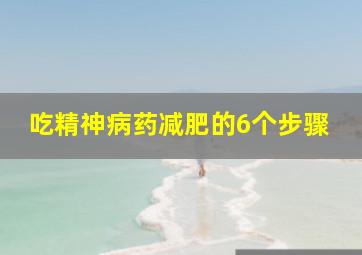 吃精神病药减肥的6个步骤